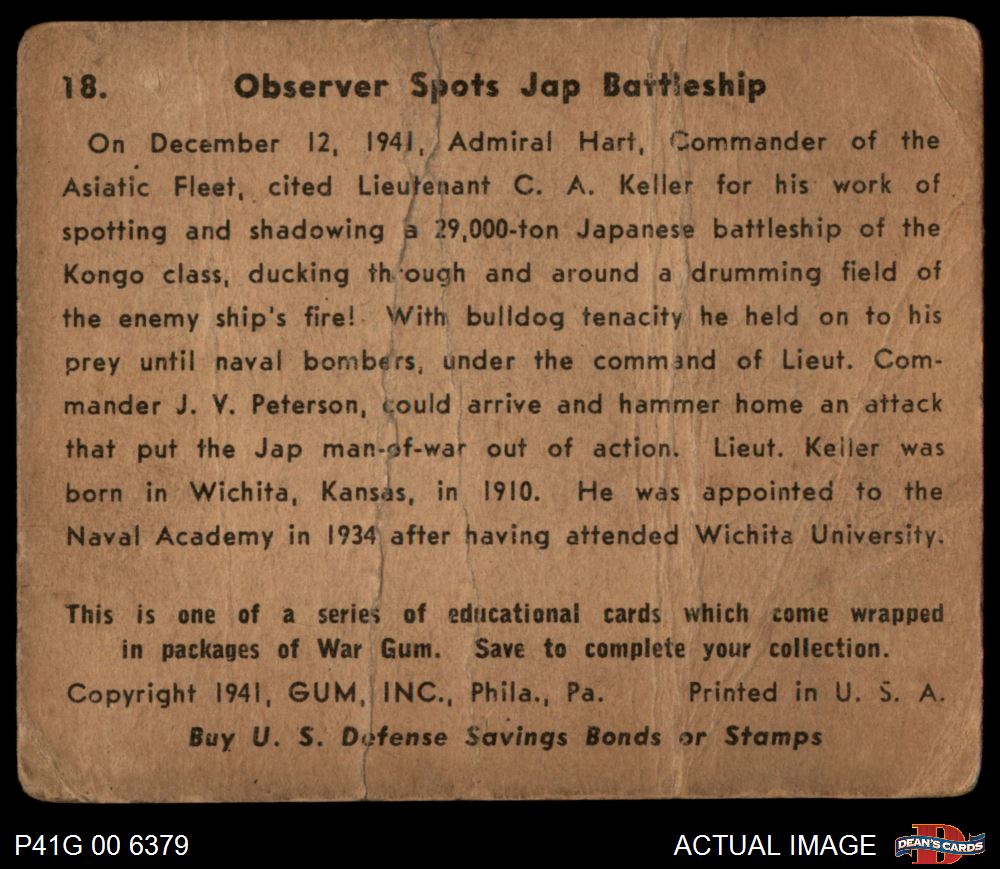 18. Observer Spots Jap Battleship

On December 12, 1941, Admiral Hart, Commander of the Asiatic Fleet, cited Lieutenant C. A. Keller for his work of spotting and shadowing a 29,000-ton Japanese battleship of the Kongo class, ducking through and around a drumming field of the enemy ship's fire! With bulldog tenacity he held on to his prey until naval bombers, under the command of Lieut. Commander J. V. Peterson, could arrive and hammer home an attack that put the Jap man-of-war out of action. Lieut. Keller was born in Wichita, Kansas, in 1910. He was appointed to the Naval Academy in 1934 after having attended Wichita University.

This is one of a series of educational cards which come wrapped in packages of War Gum. Save to complete your collection.

Copyright 1941, GUM, INC., Phila., Pa. Printed in U. S. A.

Buy U. S. Defense Savings Bonds or Stamps

P41G 00 6379

ACTUAL IMAGE

DEAN'S CARDS